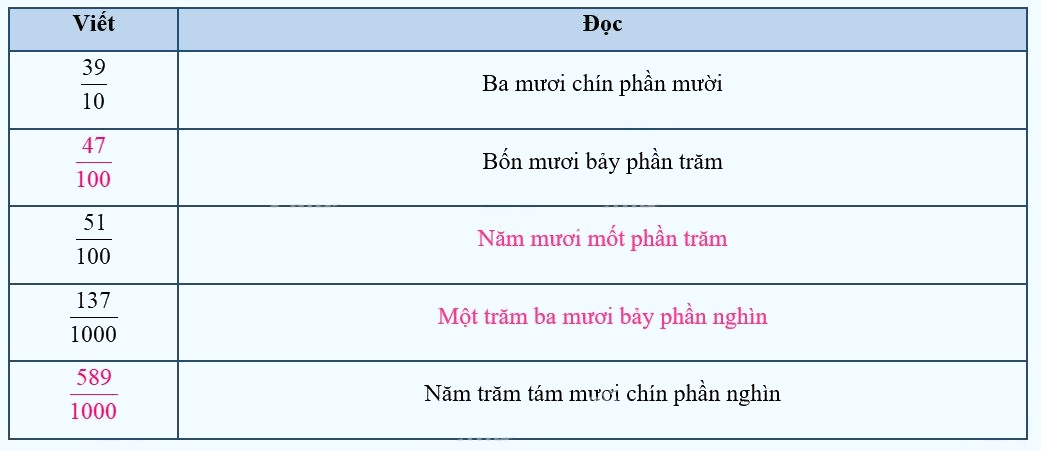 | Viết | Đọc |
|---|---|
| $\frac{39}{10}$ | Ba mươi chín phần mười |
| $\frac{47}{100}$ | Bốn mươi bảy phần trăm |
| $\frac{51}{100}$ | Năm mươi mốt phần trăm |
| $\frac{137}{1000}$ | Một trăm ba mươi bảy phần nghìn |
| $\frac{589}{1000}$ | Năm trăm tám mươi chín phần nghìn |